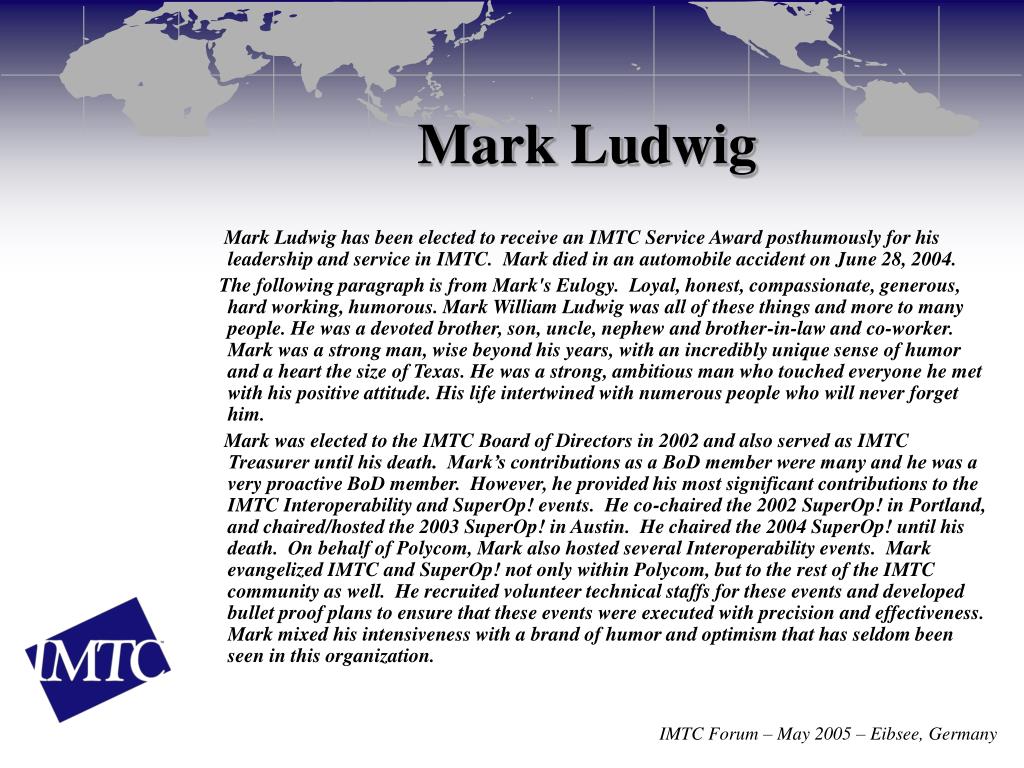 Mark Ludwig

Mark Ludwig has been elected to receive an IMTC Service Award posthumously for his leadership and service in IMTC. Mark died in an automobile accident on June 28, 2004.

The following paragraph is from Mark's Eulogy. Loyal, honest, compassionate, generous, hard working, humorous. Mark William Ludwig was all of these things and more to many people. He was a devoted brother, son, uncle, nephew and brother-in-law and co-worker. Mark was a strong man, wise beyond his years, with an incredibly unique sense of humor and a heart the size of Texas. He was a strong, ambitious man who touched everyone he met with his positive attitude. His life intertwined with numerous people who will never forget him.

Mark was elected to the IMTC Board of Directors in 2002 and also served as IMTC Treasurer until his death. Mark's contributions as a BoD member were many and he was a very proactive BoD member. However, he provided his most significant contributions to the IMTC Interoperability and SuperOp! events. He co-chaired the 2002 SuperOp! in Portland, and chaired/hosted the 2003 SuperOp! in Austin. He chaired the 2004 SuperOp! until his death. On behalf of Polycom, Mark also hosted several Interoperability events. Mark evangelized IMTC and SuperOp! not only within Polycom, but to the rest of the IMTC community as well. He recruited volunteer technical staffs for these events and developed bullet proof plans to ensure that these events were executed with precision and effectiveness. Mark mixed his intensiveness with a brand of humor and optimism that has seldom been seen in this organization.

IMTC

IMTC Forum – May 2005 – Eibsee, Germany